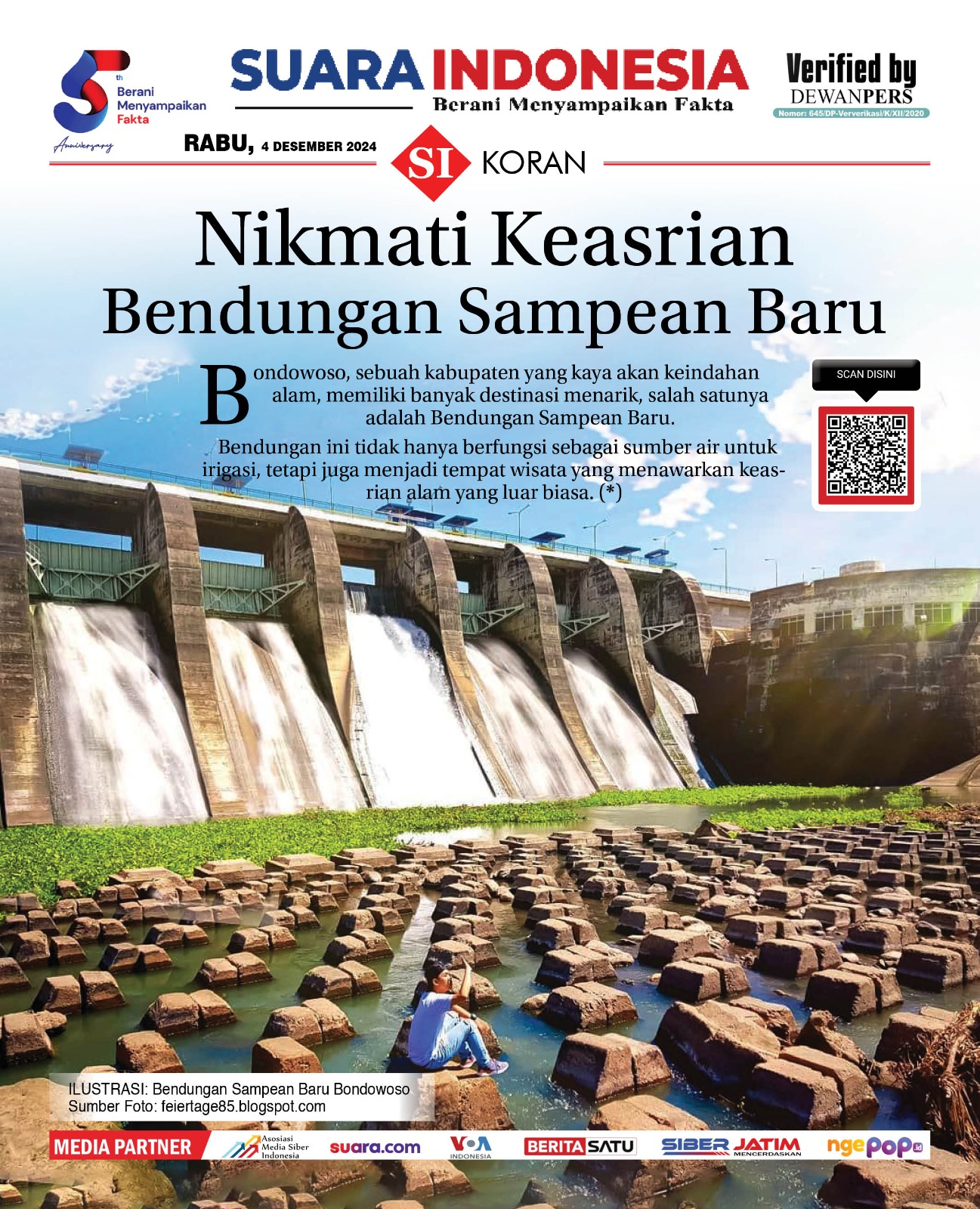 5th
Berani Menyampaikan Fakta
Anniversary

SUARA INDONESIA
Berani Menyampaikan Fakta

Verified by
DEWANPERS
Nomor: 645/DP-Ververikasi/K/XII/2020

RABU, 4 DESEMBER 2024

SI KORAN

Nikmati Keasrian
Bendungan Sampean Baru

Bondowoso, sebuah kabupaten yang kaya akan keindahan alam, memiliki banyak destinasi menarik, salah satunya adalah Bendungan Sampean Baru.

Bendungan ini tidak hanya berfungsi sebagai sumber air untuk irigasi, tetapi juga menjadi tempat wisata yang menawarkan keasrian alam yang luar biasa. (*)

SCAN DISINI

ILUSTRASI: Bendungan Sampean Baru Bondowoso
Sumber Foto: feiertage85.blogspot.com

MEDIA PARTNER
Asosiasi Media Siber Indonesia
suara.com
VOA INDONESIA
BERITASATU
SIBER JATIM MENCERDASKAN
ngepop.id